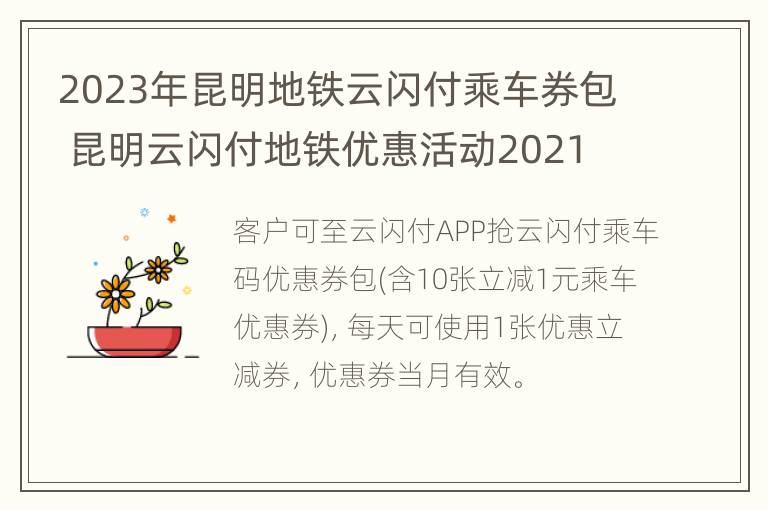 2023年昆明地铁云闪付乘车券包 昆明云闪付地铁优惠活动2021

客户可至云闪付APP抢云闪付乘车码优惠券包(含10张立减1元乘车优惠券), 每天可使用1张优惠立减券, 优惠券当月有效。